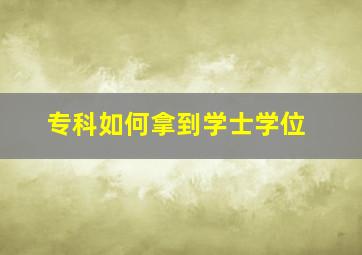 专科如何拿到学士学位